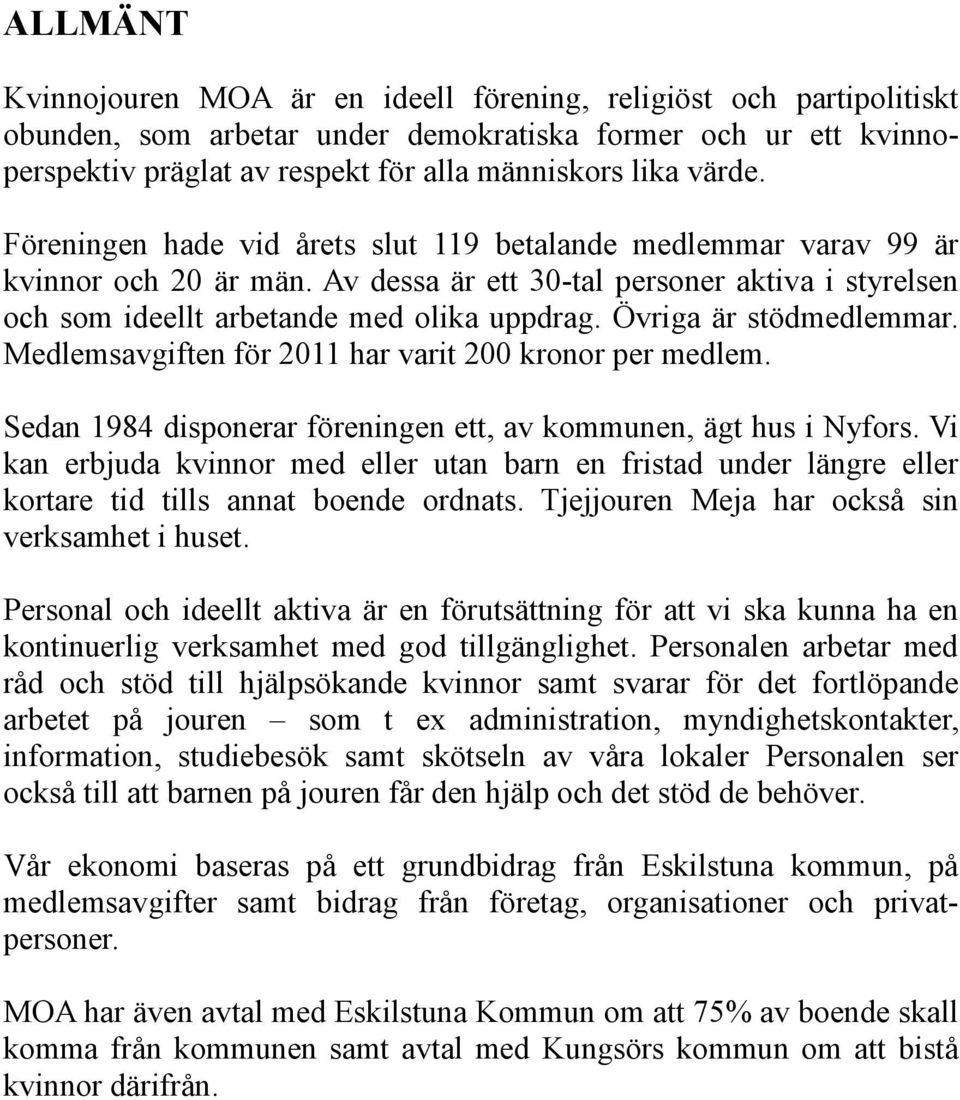 ALLMÄNT

Kvinnojouren MOA är en ideell förening, religiöst och partipolitiskt obunden, som arbetar under demokratiska former och ur ett kvinnoperspektiv präglat av respekt för alla människors lika värde.

Föreningen hade vid årets slut 119 betalande medlemmar varav 99 är kvinnor och 20 är män. Av dessa är ett 30-tal personer aktiva i styrelsen och som ideellt arbetande med olika uppdrag. Övriga är stödmedlemmar. Medlemsavgiften för 2011 har varit 200 kronor per medlem.

Sedan 1984 disponerar föreningen ett, av kommunen, ägt hus i Nyfors. Vi kan erbjuda kvinnor med eller utan barn en fristad under längre eller kortare tid tills annat boende ordnats. Tjejjouren Meja har också sin verksamhet i huset.

Personal och ideellt aktiva är en förutsättning för att vi ska kunna ha en kontinuerlig verksamhet med god tillgänglighet. Personalen arbetar med råd och stöd till hjälpsökande kvinnor samt svarar för det fortlöpande arbetet på jouren – som t ex administration, myndighetskontakter, information, studiebesök samt skötseln av våra lokaler Personalen ser också till att barnen på jouren får den hjälp och det stöd de behöver.

Vår ekonomi baseras på ett grundbidrag från Eskilstuna kommun, på medlemsavgifter samt bidrag från företag, organisationer och privatpersoner.

MOA har även avtal med Eskilstuna Kommun om att 75% av boende skall komma från kommunen samt avtal med Kungsörs kommun om att bistå kvinnor därifrån.